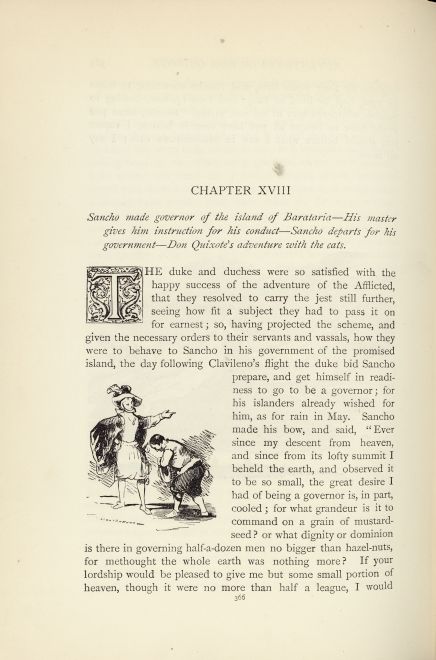 CHAPTER XVIII

Sancho made governor of the island of Barataria—His master gives him instruction for his conduct—Sancho departs for his government—Don Quixote's adventure with the cats.

THE duke and duchess were so satisfied with the happy success of the adventure of the Afflicted, that they resolved to carry the jest still further, seeing how fit a subject they had to pass it on for earnest; so, having projected the scheme, and given the necessary orders to their servants and vassals, how they were to behave to Sancho in his government of the promised island, the day following Clavileno's flight the duke bid Sancho prepare, and get himself in readiness to go to be a governor; for his islanders already wished for him, as for rain in May. Sancho made his bow, and said, "Ever since my descent from heaven, and since from its lofty summit I beheld the earth, and observed it to be so small, the great desire I had of being a governor is, in part, cooled; for what grandeur is it to command on a grain of mustard-seed? or what dignity or dominion is there in governing half-a-dozen men no bigger than hazel-nuts, for methought the whole earth was nothing more? If your lordship would be pleased to give me but some small portion of heaven, though it were no more than half a league, I would

366